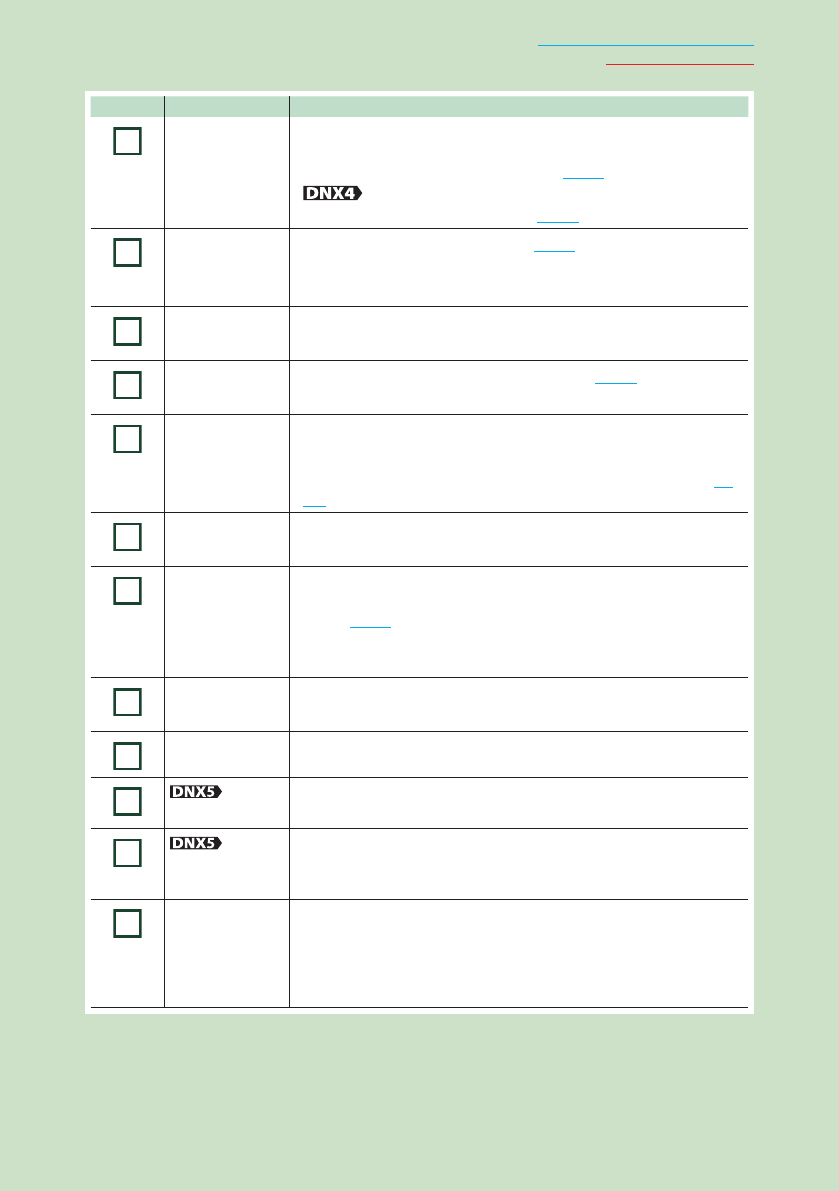 DNX4

DNX5

DNX5